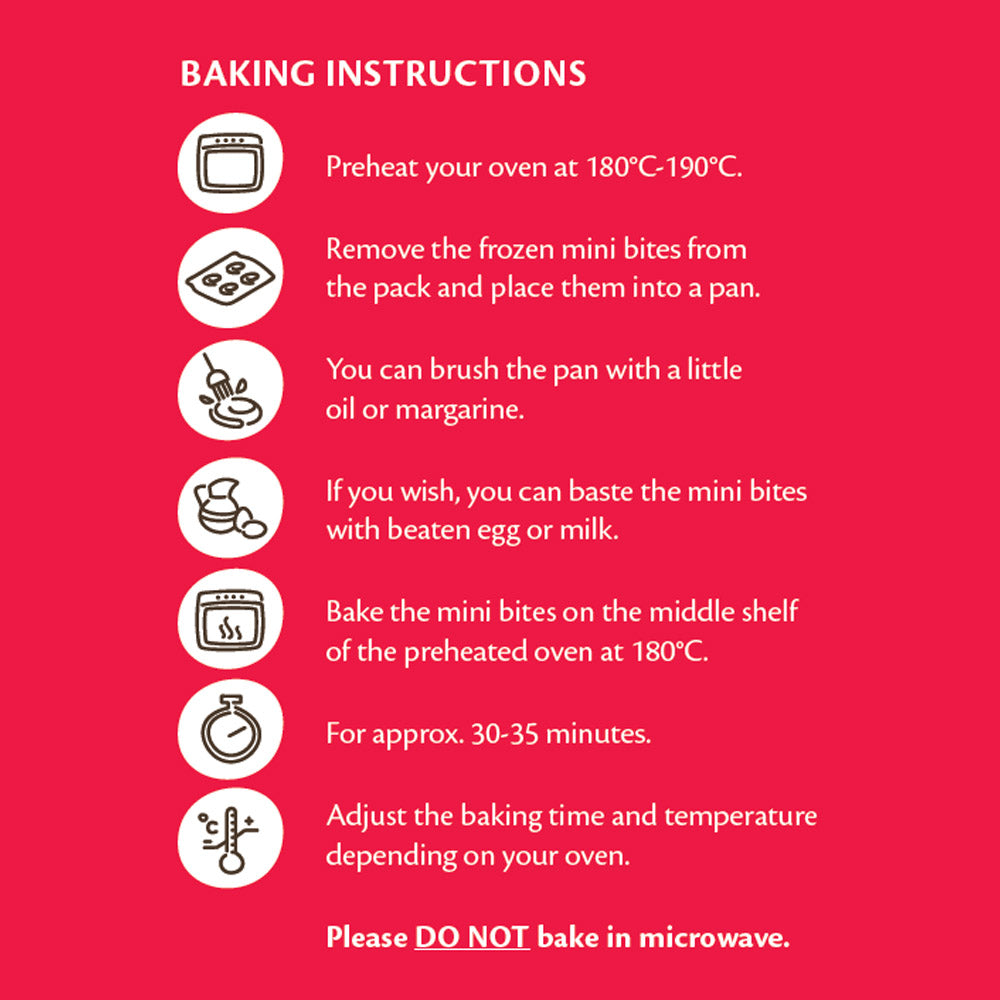 BAKING INSTRUCTIONS

Preheat your oven at 180°C-190°C.

Remove the frozen mini bites from the pack and place them into a pan.

You can brush the pan with a little oil or margarine.

If you wish, you can baste the mini bites with beaten egg or milk.

Bake the mini bites on the middle shelf of the preheated oven at 180°C.

For approx. 30-35 minutes.

Adjust the baking time and temperature depending on your oven.

Please DO NOT bake in microwave.